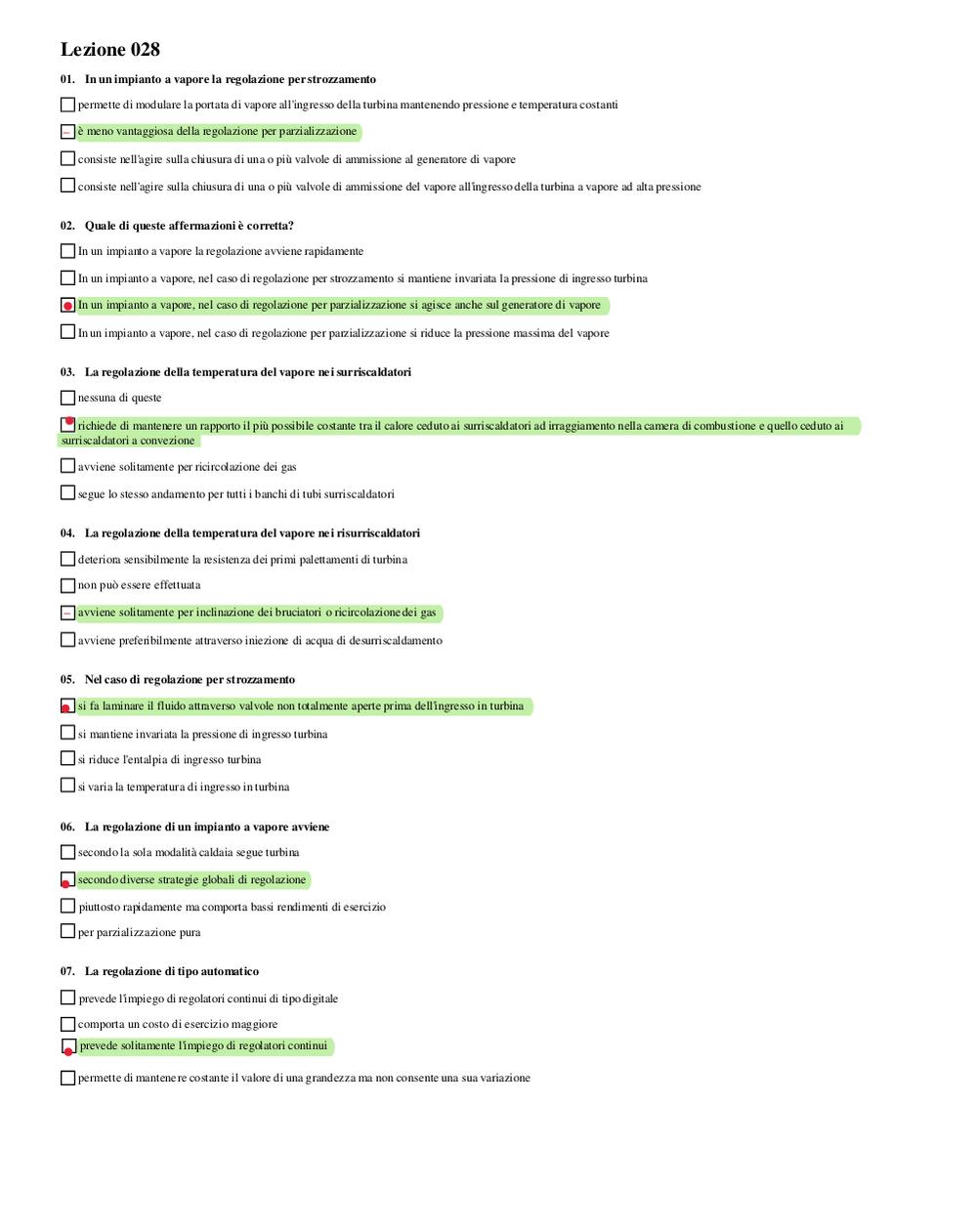 Lezione 028

01. In un impianto a vapore la regolazione per strozzamento

permette di modulare la portata di vapore all'ingresso della turbina mantenendo pressione e temperatura costanti

è meno vantaggiosa della regolazione per parzializzazione

consiste nell'agire sulla chiusura di una o più valvole di ammissione al generatore di vapore

consiste nell'agire sulla chiusura di una o più valvole di ammissione del vapore all'ingresso della turbina a vapore ad alta pressione

02. Quale di queste affermazioni è corretta?

In un impianto a vapore la regolazione avviene rapidamente

In un impianto a vapore, nel caso di regolazione per strozzamento si mantiene invariata la pressione di ingresso turbina

In un impianto a vapore, nel caso di regolazione per parzializzazione si agisce anche sul generatore di vapore

In un impianto a vapore, nel caso di regolazione per parzializzazione si riduce la pressione massima del vapore

03. La regolazione della temperatura del vapore nei surriscaldatori

nessuna di queste

richiede di mantenere un rapporto il più possibile costante tra il calore ceduto ai surriscaldatori ad irraggiamento nella camera di combustione e quello ceduto ai surriscaldatori a convezione

avviene solitamente per ricircolazione dei gas

segue lo stesso andamento per tutti i banchi di tubi surriscaldatori

04. La regolazione della temperatura del vapore nei risurriscaldatori

deteriora sensibilmente la resistenza dei primi palettamenti di turbina

non può essere effettuata

avviene solitamente per inclinazione dei bruciatori o ricircolazione dei gas

avviene preferibilmente attraverso iniezione di acqua di desurriscaldamento

05. Nel caso di regolazione per strozzamento

si fa laminare il fluido attraverso valvole non totalmente aperte prima dell'ingresso in turbina

si mantiene invariata la pressione di ingresso turbina

si riduce l'entalpia di ingresso turbina

si varia la temperatura di ingresso in turbina

06. La regolazione di un impianto a vapore avviene

secondo la sola modalità caldaia segue turbina

secondo diverse strategie globali di regolazione

piuttosto rapidamente ma comporta bassi rendimenti di esercizio

per parzializzazione pura

07. La regolazione di tipo automatico

prevede l'impiego di regolatori continui di tipo digitale

comporta un costo di esercizio maggiore

prevede solitamente l'impiego di regolatori continui

permette di mantenere costante il valore di una grandezza ma non consente una sua variazione